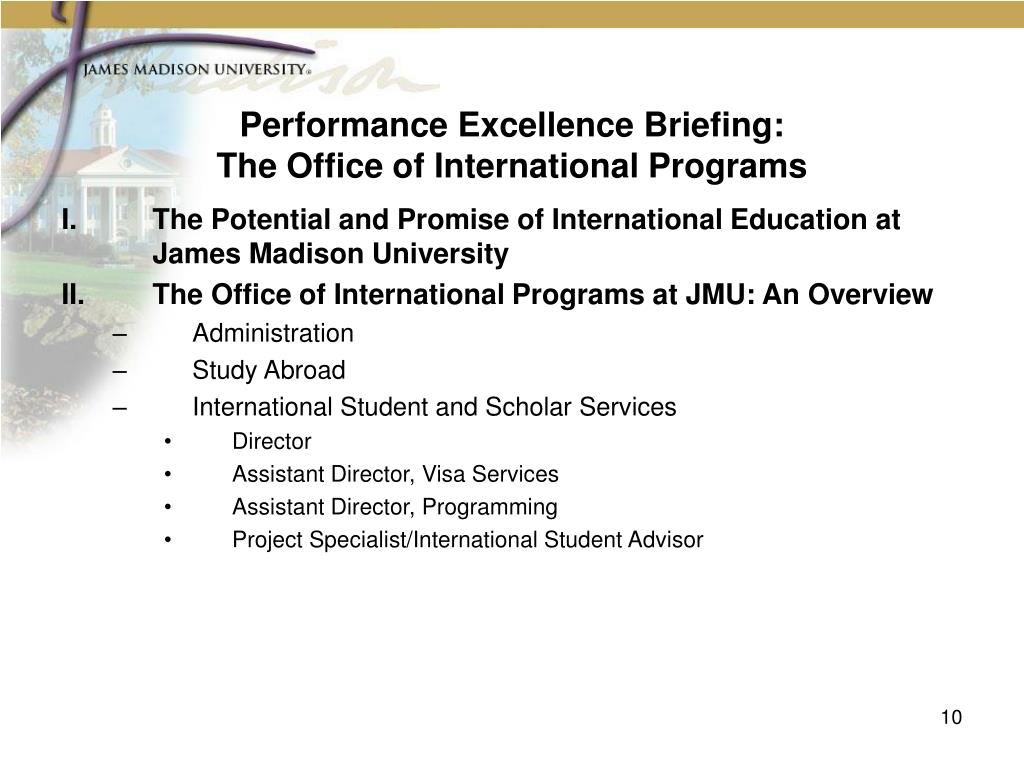 JAMES MADISON UNIVERSITY®

Performance Excellence Briefing:
The Office of International Programs

I. The Potential and Promise of International Education at James Madison University

II. The Office of International Programs at JMU: An Overview

– Administration
– Study Abroad
– International Student and Scholar Services
• Director
• Assistant Director, Visa Services
• Assistant Director, Programming
• Project Specialist/International Student Advisor

10